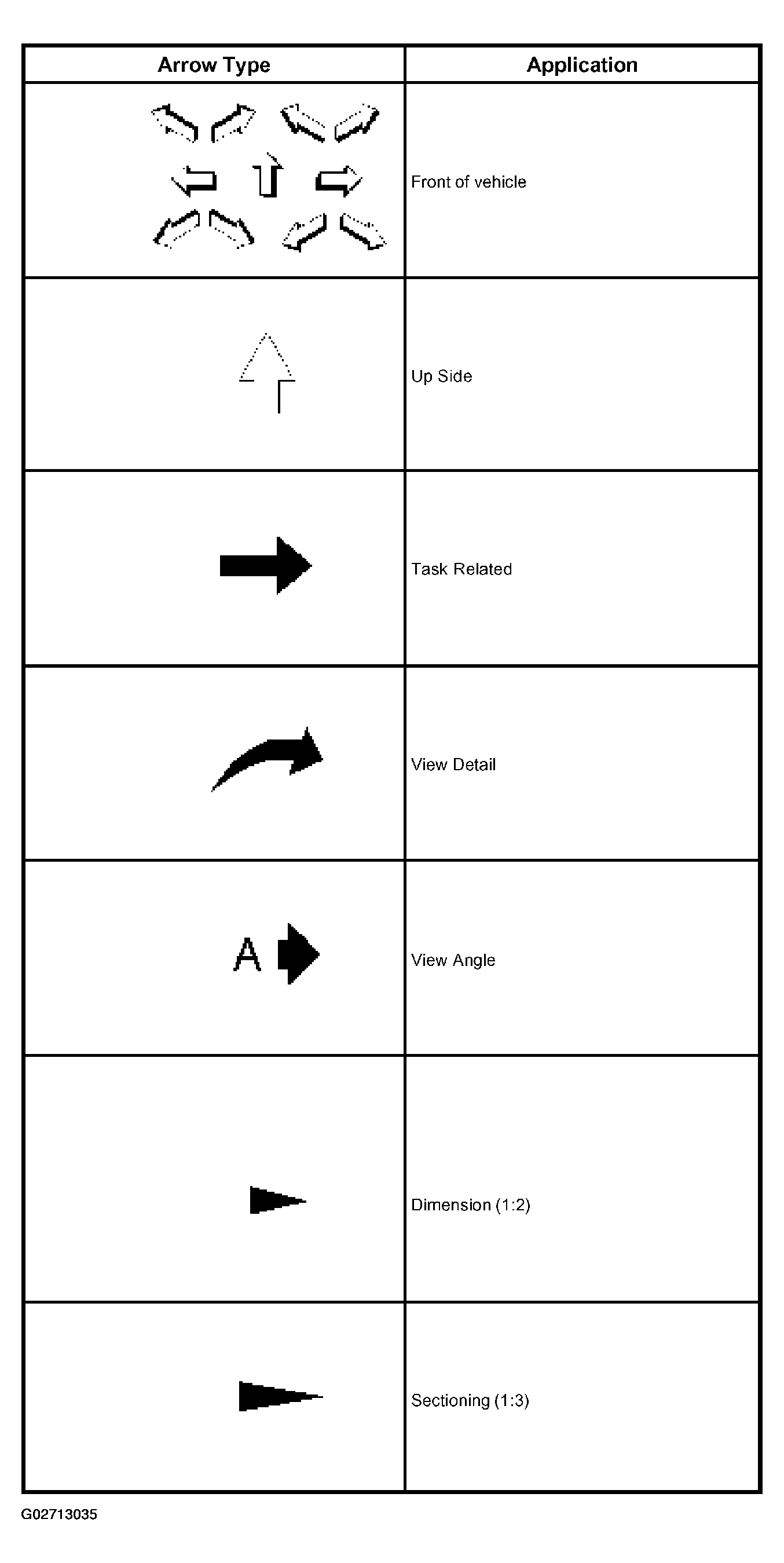 | Arrow Type | Application |
|---|---|
| | Front of vehicle |
| | Up Side |
| | Task Related |
| | View Detail |
| A | View Angle |
| | Dimension (1:2) |
| | Sectioning (1:3) |

G02713035